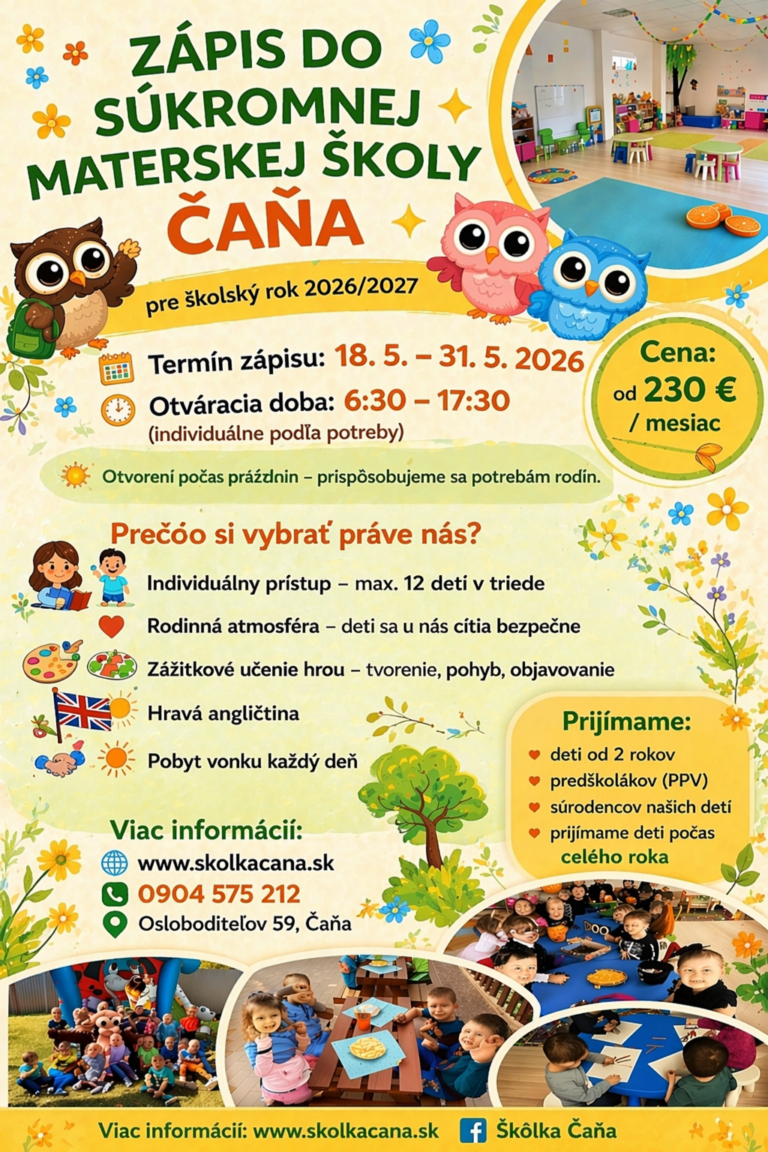 ZÁPIS DO SÚKROMNEJ MATERSKEJ ŠKOLY ČAŇA

pre školský rok 2026/2027

Termín zápisu: 18. 5. – 31. 5. 2026

Otváracia doba: 6:30 – 17:30
(individuálne podľa potreby)

Cena: od 230 € / mesiac

Otvorení počas prázdnin – prispôsobujeme sa potrebám rodín.

Prečóo si vybrať práve nás?

Individuálny prístup – max. 12 detí v triede

Rodinná atmosféra – deti sa u nás cítia bezpečne

Zážitkové učenie hrou – tvorenie, pohyb, objavovanie

Hravá angličtina

Pobyt vonku každý deň

Prijímame:
deti od 2 rokov
predškolákov (PPV)
súrodencov našich detí
prijímame deti počas celého roka

Viac informácií:
www.skolkacana.sk
0904 575 212
Osloboditeľov 59, Čaňa

Viac informácií: www.skolkacana.sk Škôlka Čaňa